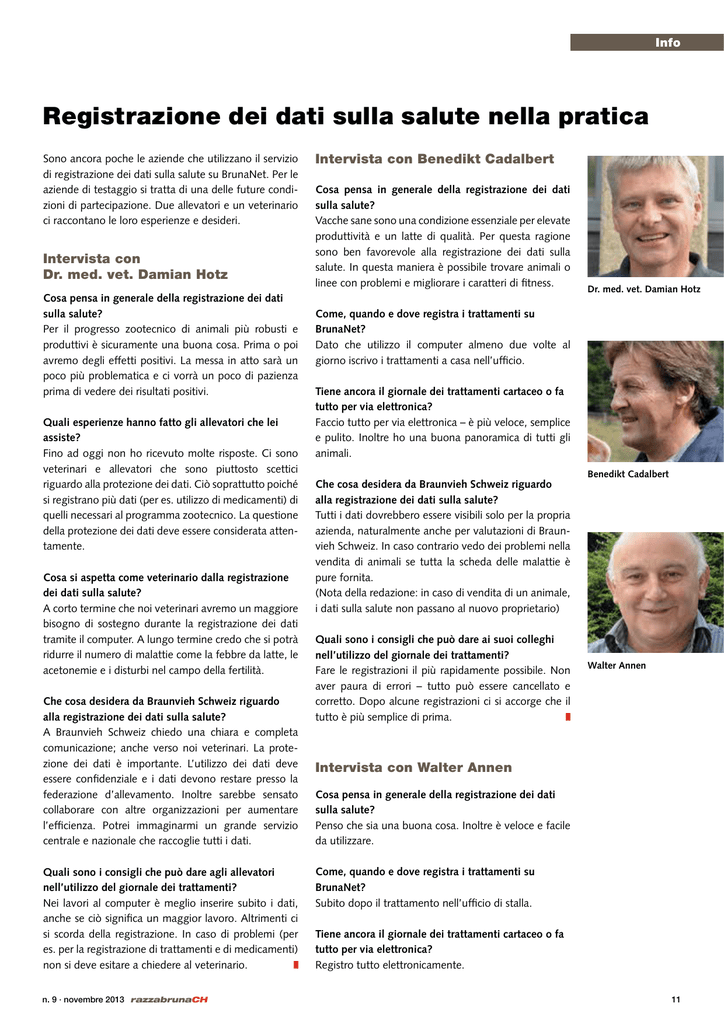 Info

Registrazione dei dati sulla salute nella pratica

Sono ancora poche le aziende che utilizzano il servizio di registrazione dei dati sulla salute su BrunaNet. Per le aziende di testaggio si tratta di una delle future condizioni di partecipazione. Due allevatori e un veterinario ci raccontano le loro esperienze e desideri.

Intervista con Dr. med. vet. Damian Hotz

Cosa pensa in generale della registrazione dei dati sulla salute?
Per il progresso zootecnico di animali più robusti e produttivi è sicuramente una buona cosa. Prima o poi avremo degli effetti positivi. La messa in atto sarà un poco più problematica e ci vorrà un poco di pazienza prima di vedere dei risultati positivi.

Quali esperienze hanno fatto gli allevatori che lei assiste?
Fino ad oggi non ho ricevuto molte risposte. Ci sono veterinari e allevatori che sono piuttosto scettici riguardo alla protezione dei dati. Ciò soprattutto poiché si registrano più dati (per es. utilizzo di medicamenti) di quelli necessari al programma zootecnico. La questione della protezione dei dati deve essere considerata attentamente.

Cosa si aspetta come veterinario dalla registrazione dei dati sulla salute?
A corto termine che noi veterinari avremo un maggiore bisogno di sostegno durante la registrazione dei dati tramite il computer. A lungo termine credo che si potrà ridurre il numero di malattie come la febbre da latte, le acetonemie e i disturbi nel campo della fertilità.

Che cosa desidera da Braunvieh Schweiz riguardo alla registrazione dei dati sulla salute?
A Braunvieh Schweiz chiedo una chiara e completa comunicazione; anche verso noi veterinari. La protezione dei dati è importante. L'utilizzo dei dati deve essere confidenziale e i dati devono restare presso la federazione d'allevamento. Inoltre sarebbe sensato collaborare con altre organizzazioni per aumentare l'efficienza. Potrei immaginarmi un grande servizio centrale e nazionale che raccoglie tutti i dati.

Quali sono i consigli che può dare agli allevatori nell'utilizzo del giornale dei trattamenti?
Nei lavori al computer è meglio inserire subito i dati, anche se ciò significa un maggior lavoro. Altrimenti ci si scorda della registrazione. In caso di problemi (per es. per la registrazione di trattamenti e di medicamenti) non si deve esitare a chiedere al veterinario.

Intervista con Benedikt Cadalbert

Cosa pensa in generale della registrazione dei dati sulla salute?
Vacche sane sono una condizione essenziale per elevate produttività e un latte di qualità. Per questa ragione sono ben favorevole alla registrazione dei dati sulla salute. In questa maniera è possibile trovare animali o linee con problemi e migliorare i caratteri di fitness.

Come, quando e dove registra i trattamenti su BrunaNet?
Dato che utilizzo il computer almeno due volte al giorno iscrivo i trattamenti a casa nell'ufficio.

Tiene ancora il giornale dei trattamenti cartaceo o fa tutto per via elettronica?
Faccio tutto per via elettronica – è più veloce, semplice e pulito. Inoltre ho una buona panoramica di tutti gli animali.

Che cosa desidera da Braunvieh Schweiz riguardo alla registrazione dei dati sulla salute?
Tutti i dati dovrebbero essere visibili solo per la propria azienda, naturalmente anche per valutazioni di Braunvieh Schweiz. In caso contrario vedo dei problemi nella vendita di animali se tutta la scheda delle malattie è pure fornita.
(Nota della redazione: in caso di vendita di un animale, i dati sulla salute non passano al nuovo proprietario)

Quali sono i consigli che può dare ai suoi colleghi nell'utilizzo del giornale dei trattamenti?
Fare le registrazioni il più rapidamente possibile. Non aver paura di errori – tutto può essere cancellato e corretto. Dopo alcune registrazioni ci si accorge che il tutto è più semplice di prima.

Intervista con Walter Annen

Cosa pensa in generale della registrazione dei dati sulla salute?
Penso che sia una buona cosa. Inoltre è veloce e facile da utilizzare.

Come, quando e dove registra i trattamenti su BrunaNet?
Subito dopo il trattamento nell'ufficio di stalla.

Tiene ancora il giornale dei trattamenti cartaceo o fa tutto per via elettronica?
Registro tutto elettronicamente.

Dr. med. vet. Damian Hotz

Benedikt Cadalbert

Walter Annen

n. 9 · novembre 2013 razzabrunaCH 11